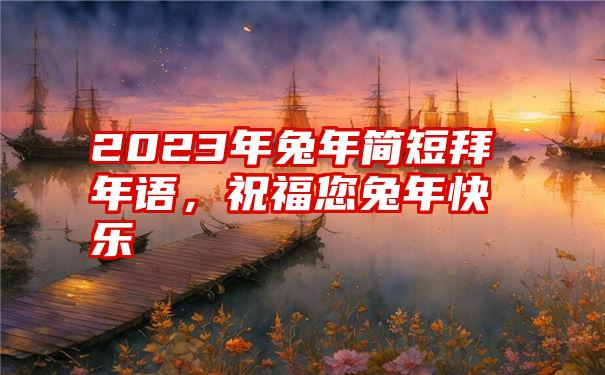 2023年兔年简短拜年语，祝福您兔年快乐